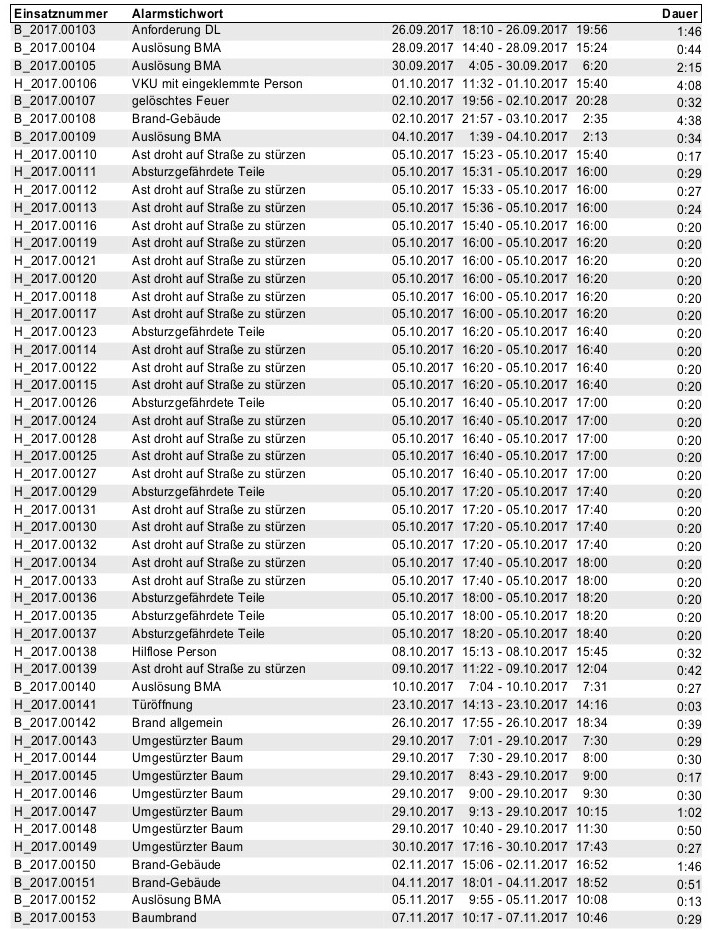 | Einsatznummer | Alarmstichwort | | Dauer |
|---|---|---|---|
| B_2017.00103 | Anforderung DL | 26.09.2017 18:10 - 26.09.2017 19:56 | 1:46 |
| B_2017.00104 | Auslösung BMA | 28.09.2017 14:40 - 28.09.2017 15:24 | 0:44 |
| B_2017.00105 | Auslösung BMA | 30.09.2017 4:05 - 30.09.2017 6:20 | 2:15 |
| H_2017.00106 | VKU mit eingeklemmte Person | 01.10.2017 11:32 - 01.10.2017 15:40 | 4:08 |
| B_2017.00107 | gelöschtes Feuer | 02.10.2017 19:56 - 02.10.2017 20:28 | 0:32 |
| B_2017.00108 | Brand-Gebäude | 02.10.2017 21:57 - 03.10.2017 2:35 | 4:38 |
| B_2017.00109 | Auslösung BMA | 04.10.2017 1:39 - 04.10.2017 2:13 | 0:34 |
| H_2017.00110 | Ast droht auf Straße zu stürzen | 05.10.2017 15:23 - 05.10.2017 15:40 | 0:17 |
| H_2017.00111 | Absturzgefährdete Teile | 05.10.2017 15:31 - 05.10.2017 16:00 | 0:29 |
| H_2017.00112 | Ast droht auf Straße zu stürzen | 05.10.2017 15:33 - 05.10.2017 16:00 | 0:27 |
| H_2017.00113 | Ast droht auf Straße zu stürzen | 05.10.2017 15:36 - 05.10.2017 16:00 | 0:24 |
| H_2017.00116 | Ast droht auf Straße zu stürzen | 05.10.2017 15:40 - 05.10.2017 16:00 | 0:20 |
| H_2017.00119 | Ast droht auf Straße zu stürzen | 05.10.2017 16:00 - 05.10.2017 16:20 | 0:20 |
| H_2017.00121 | Ast droht auf Straße zu stürzen | 05.10.2017 16:00 - 05.10.2017 16:20 | 0:20 |
| H_2017.00120 | Ast droht auf Straße zu stürzen | 05.10.2017 16:00 - 05.10.2017 16:20 | 0:20 |
| H_2017.00118 | Ast droht auf Straße zu stürzen | 05.10.2017 16:00 - 05.10.2017 16:20 | 0:20 |
| H_2017.00117 | Ast droht auf Straße zu stürzen | 05.10.2017 16:00 - 05.10.2017 16:20 | 0:20 |
| H_2017.00123 | Absturzgefährdete Teile | 05.10.2017 16:20 - 05.10.2017 16:40 | 0:20 |
| H_2017.00114 | Ast droht auf Straße zu stürzen | 05.10.2017 16:20 - 05.10.2017 16:40 | 0:20 |
| H_2017.00122 | Ast droht auf Straße zu stürzen | 05.10.2017 16:20 - 05.10.2017 16:40 | 0:20 |
| H_2017.00115 | Ast droht auf Straße zu stürzen | 05.10.2017 16:20 - 05.10.2017 16:40 | 0:20 |
| H_2017.00126 | Absturzgefährdete Teile | 05.10.2017 16:40 - 05.10.2017 17:00 | 0:20 |
| H_2017.00124 | Ast droht auf Straße zu stürzen | 05.10.2017 16:40 - 05.10.2017 17:00 | 0:20 |
| H_2017.00128 | Ast droht auf Straße zu stürzen | 05.10.2017 16:40 - 05.10.2017 17:00 | 0:20 |
| H_2017.00125 | Ast droht auf Straße zu stürzen | 05.10.2017 16:40 - 05.10.2017 17:00 | 0:20 |
| H_2017.00127 | Ast droht auf Straße zu stürzen | 05.10.2017 16:40 - 05.10.2017 17:00 | 0:20 |
| H_2017.00129 | Absturzgefährdete Teile | 05.10.2017 17:20 - 05.10.2017 17:40 | 0:20 |
| H_2017.00131 | Ast droht auf Straße zu stürzen | 05.10.2017 17:20 - 05.10.2017 17:40 | 0:20 |
| H_2017.00130 | Ast droht auf Straße zu stürzen | 05.10.2017 17:20 - 05.10.2017 17:40 | 0:20 |
| H_2017.00132 | Ast droht auf Straße zu stürzen | 05.10.2017 17:20 - 05.10.2017 17:40 | 0:20 |
| H_2017.00134 | Ast droht auf Straße zu stürzen | 05.10.2017 17:40 - 05.10.2017 18:00 | 0:20 |
| H_2017.00133 | Ast droht auf Straße zu stürzen | 05.10.2017 17:40 - 05.10.2017 18:00 | 0:20 |
| H_2017.00136 | Absturzgefährdete Teile | 05.10.2017 18:00 - 05.10.2017 18:20 | 0:20 |
| H_2017.00135 | Absturzgefährdete Teile | 05.10.2017 18:00 - 05.10.2017 18:20 | 0:20 |
| H_2017.00137 | Absturzgefährdete Teile | 05.10.2017 18:20 - 05.10.2017 18:40 | 0:20 |
| H_2017.00138 | Hilflose Person | 08.10.2017 15:13 - 08.10.2017 15:45 | 0:32 |
| H_2017.00139 | Ast droht auf Straße zu stürzen | 09.10.2017 11:22 - 09.10.2017 12:04 | 0:42 |
| B_2017.00140 | Auslösung BMA | 10.10.2017 7:04 - 10.10.2017 7:31 | 0:27 |
| H_2017.00141 | Türöffnung | 23.10.2017 14:13 - 23.10.2017 14:16 | 0:03 |
| B_2017.00142 | Brand allgemein | 26.10.2017 17:55 - 26.10.2017 18:34 | 0:39 |
| H_2017.00143 | Umgestürzter Baum | 29.10.2017 7:01 - 29.10.2017 7:30 | 0:29 |
| H_2017.00144 | Umgestürzter Baum | 29.10.2017 7:30 - 29.10.2017 8:00 | 0:30 |
| H_2017.00145 | Umgestürzter Baum | 29.10.2017 8:43 - 29.10.2017 9:00 | 0:17 |
| H_2017.00146 | Umgestürzter Baum | 29.10.2017 9:00 - 29.10.2017 9:30 | 0:30 |
| H_2017.00147 | Umgestürzter Baum | 29.10.2017 9:13 - 29.10.2017 10:15 | 1:02 |
| H_2017.00148 | Umgestürzter Baum | 29.10.2017 10:40 - 29.10.2017 11:30 | 0:50 |
| H_2017.00149 | Umgestürzter Baum | 30.10.2017 17:16 - 30.10.2017 17:43 | 0:27 |
| B_2017.00150 | Brand-Gebäude | 02.11.2017 15:06 - 02.11.2017 16:52 | 1:46 |
| B_2017.00151 | Brand-Gebäude | 04.11.2017 18:01 - 04.11.2017 18:52 | 0:51 |
| B_2017.00152 | Auslösung BMA | 05.11.2017 9:55 - 05.11.2017 10:08 | 0:13 |
| B_2017.00153 | Baumbrand | 07.11.2017 10:17 - 07.11.2017 10:46 | 0:29 |